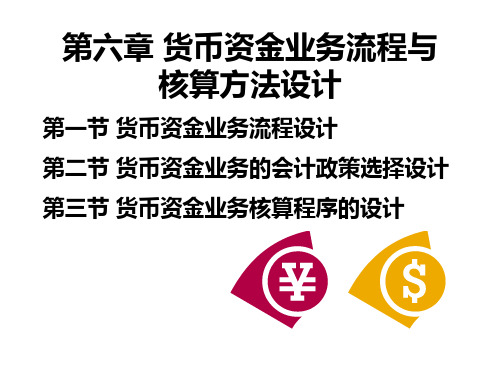 第六章 货币资金业务流程与核算方法设计

第一节 货币资金业务流程设计

第二节 货币资金业务的会计政策选择设计

第三节 货币资金业务核算程序的设计

¥

$